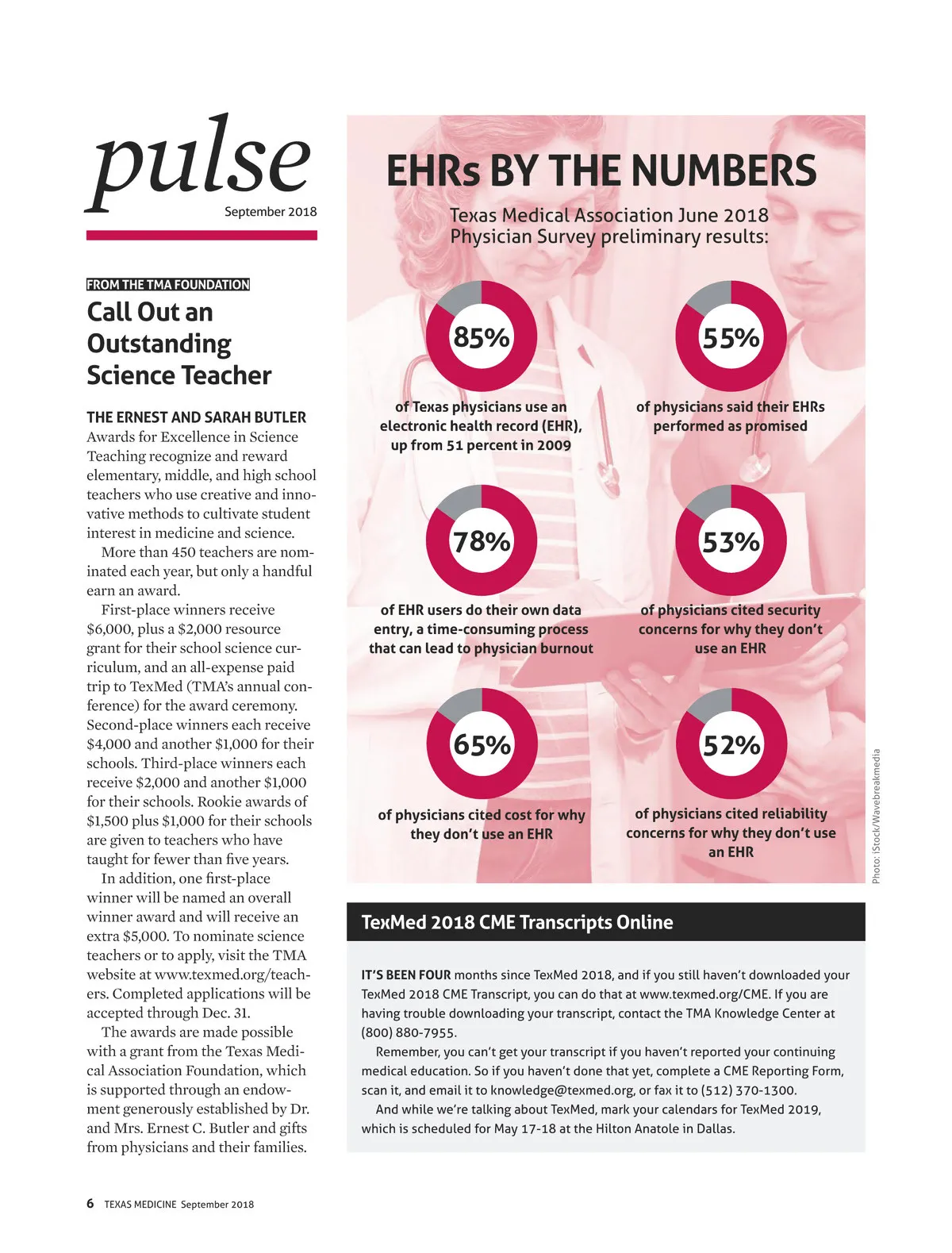 pulse
September 2018

FROM THE TMA FOUNDATION

Call Out an Outstanding Science Teacher

THE ERNEST AND SARAH BUTLER Awards for Excellence in Science Teaching recognize and reward elementary, middle, and high school teachers who use creative and innovative methods to cultivate student interest in medicine and science.

More than 450 teachers are nominated each year, but only a handful earn an award.

First-place winners receive $6,000, plus a $2,000 resource grant for their school science curriculum, and an all-expense paid trip to TexMed (TMA's annual conference) for the award ceremony. Second-place winners each receive $4,000 and another $1,000 for their schools. Third-place winners each receive $2,000 and another $1,000 for their schools. Rookie awards of $1,500 plus $1,000 for their schools are given to teachers who have taught for fewer than five years.

In addition, one first-place winner will be named an overall winner award and will receive an extra $5,000. To nominate science teachers or to apply, visit the TMA website at www.texmed.org/teachers. Completed applications will be accepted through Dec. 31.

The awards are made possible with a grant from the Texas Medical Association Foundation, which is supported through an endowment generously established by Dr. and Mrs. Ernest C. Butler and gifts from physicians and their families.

EHRs BY THE NUMBERS

Texas Medical Association June 2018 Physician Survey preliminary results:

85%
of Texas physicians use an electronic health record (EHR), up from 51 percent in 2009

55%
of physicians said their EHRs performed as promised

78%
of EHR users do their own data entry, a time-consuming process that can lead to physician burnout

53%
of physicians cited security concerns for why they don't use an EHR

65%
of physicians cited cost for why they don't use an EHR

52%
of physicians cited reliability concerns for why they don't use an EHR

Photo: iStock/Wavebreakmedia

TexMed 2018 CME Transcripts Online

IT'S BEEN FOUR months since TexMed 2018, and if you still haven't downloaded your TexMed 2018 CME Transcript, you can do that at www.texmed.org/CME. If you are having trouble downloading your transcript, contact the TMA Knowledge Center at (800) 880-7955.

Remember, you can't get your transcript if you haven't reported your continuing medical education. So if you haven't done that yet, complete a CME Reporting Form, scan it, and email it to knowledge@texmed.org, or fax it to (512) 370-1300.

And while we're talking about TexMed, mark your calendars for TexMed 2019, which is scheduled for May 17-18 at the Hilton Anatole in Dallas.

6 TEXAS MEDICINE September 2018